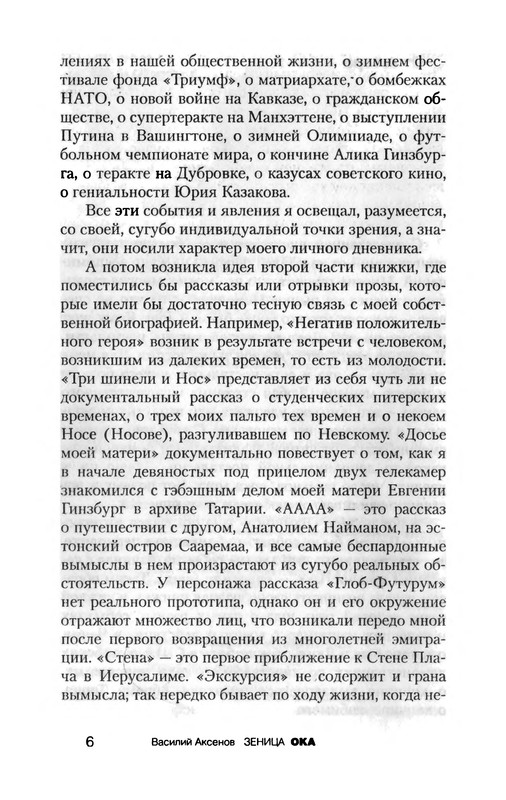 лениях в нашей общественной жизни, о зимнем фестивале фонда «Триумф», о матриархате, о бомбежках НАТО, о новой войне на Кавказе, о гражданском обществе, о супертеракте на Манхэттене, о выступлении Путина в Вашингтоне, о зимней Олимпиаде, о футбольном чемпионате мира, о кончине Алика Гинзбурга, о теракте на Дубровке, о казусах советского кино, о гениальности Юрия Казакова.

Все эти события и явления я освещал, разумеется, со своей, сугубо индивидуальной точки зрения, а значит, они носили характер моего личного дневника.

А потом возникла идея второй части книжки, где поместились бы рассказы или отрывки прозы, которые имели бы достаточно тесную связь с моей собственной биографией. Например, «Негатив положительного героя» возник в результате встречи с человеком, возникшим из далеких времен, то есть из молодости. «Три шинели и Нос» представляет из себя чуть ли не документальный рассказ о студенческих питерских временах, о трех моих пальто тех времен и о некоем Носе (Носове), разгуливавшем по Невскому. «Досье моей матери» документально повествует о том, как я в начале девяностых под прицелом двух телекамер знакомился с гэбэшным делом моей матери Евгении Гинзбург в архиве Татарии. «АААА» — это рассказ о путешествии с другом, Анатолием Найманом, на эстонский остров Сааремаа, и все самые беспардонные вымыслы в нем произрастают из сугубо реальных обстоятельств. У персонажа рассказа «Глоб-Футурум» нет реального прототипа, однако он и его окружение отражают множество лиц, что возникали передо мной после первого возвращения из многолетней эмиграции. «Стена» — это первое приближение к Стене Плача в Иерусалиме. «Экскурсия» не содержит и грана вымысла; так нередко бывает по ходу жизни, когда не-

6 Василий Аксенов ЗЕНИЦА ОКА